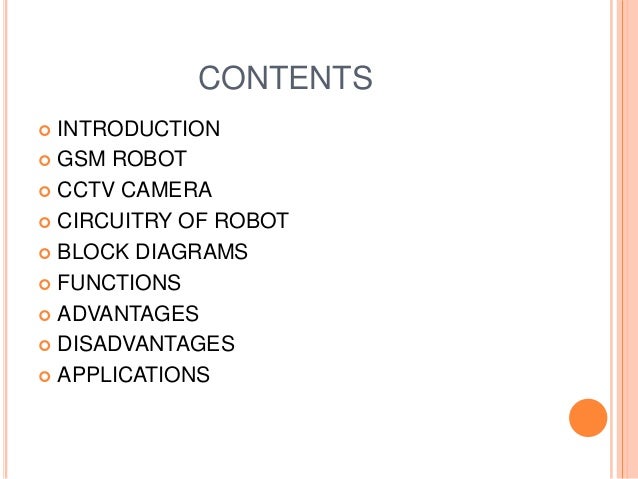 CONTENTS

• INTRODUCTION
• GSM ROBOT
• CCTV CAMERA
• CIRCUITRY OF ROBOT
• BLOCK DIAGRAMS
• FUNCTIONS
• ADVANTAGES
• DISADVANTAGES
• APPLICATIONS